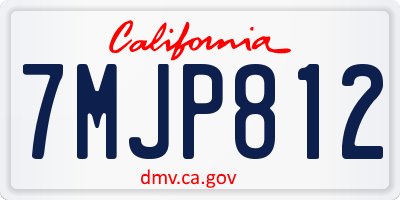 California

7MJP812

dmv.ca.gov